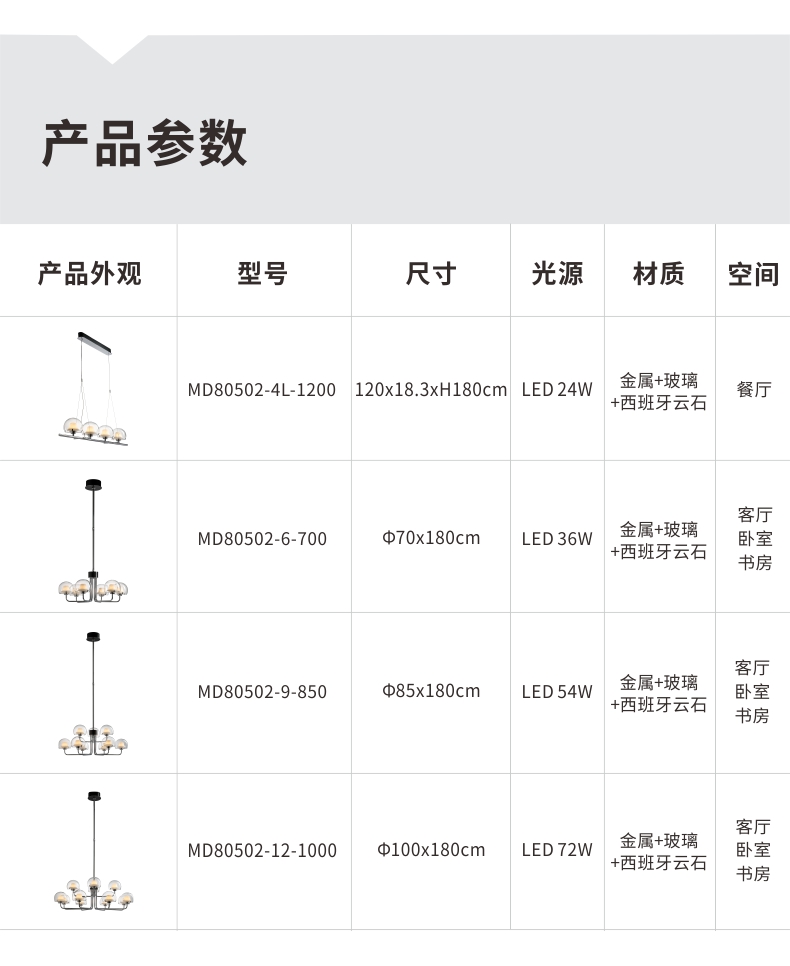 产品参数

| 产品外观 | 型号 | 尺寸 | 光源 | 材质 | 空间 |
|---|---|---|---|---|---|
| | MD80502-4L-1200 | 120x18.3xH180cm | LED 24W | 金属+玻璃+西班牙云石 | 餐厅 |
| | MD80502-6-700 | Φ70x180cm | LED 36W | 金属+玻璃+西班牙云石 | 客厅 卧室 书房 |
| | MD80502-9-850 | Φ85x180cm | LED 54W | 金属+玻璃+西班牙云石 | 客厅 卧室 书房 |
| | MD80502-12-1000 | Φ100x180cm | LED 72W | 金属+玻璃+西班牙云石 | 客厅 卧室 书房 |